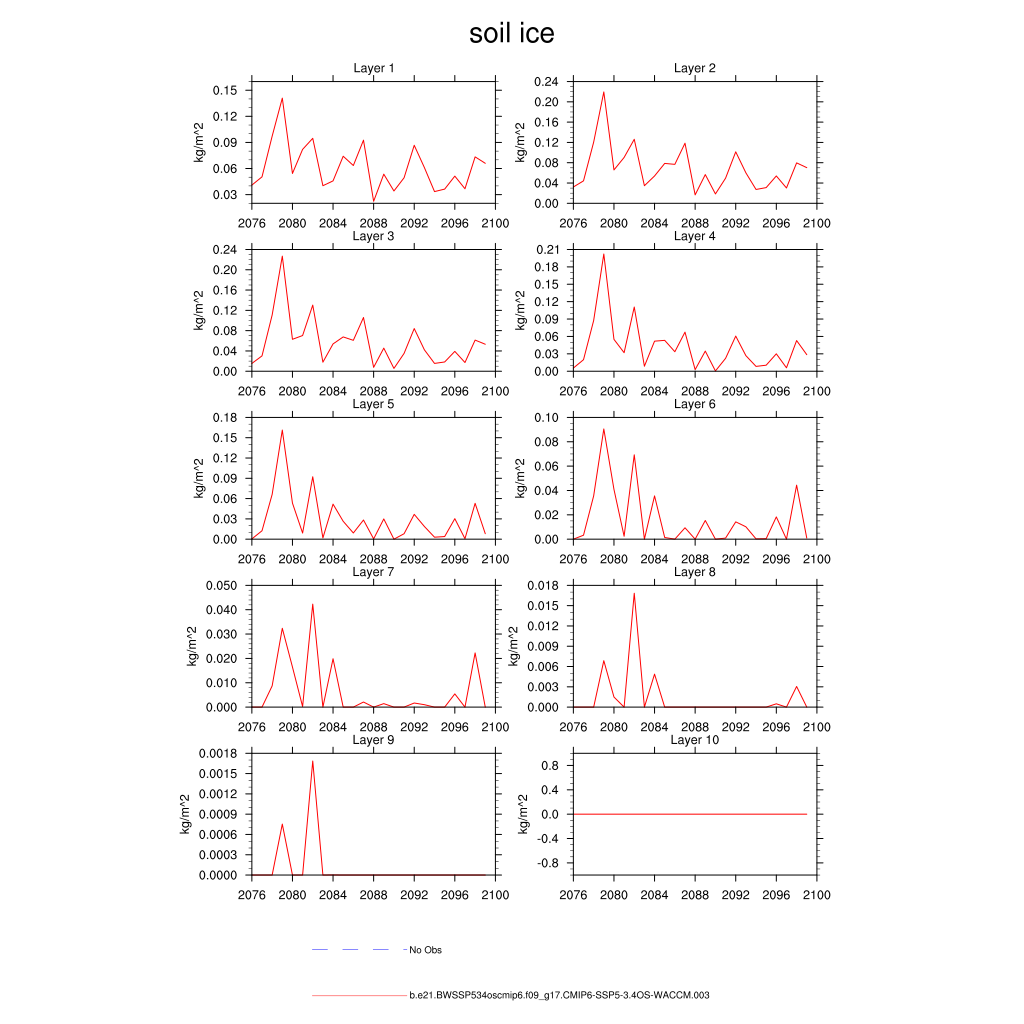 soil ice

Layer 1
kg/m^2
0.15
0.12
0.09
0.06
0.03
2076 2080 2084 2088 2092 2096 2100

Layer 2
kg/m^2
0.24
0.20
0.16
0.12
0.08
0.04
0.00
2076 2080 2084 2088 2092 2096 2100

Layer 3
kg/m^2
0.24
0.20
0.16
0.12
0.08
0.04
0.00
2076 2080 2084 2088 2092 2096 2100

Layer 4
kg/m^2
0.21
0.18
0.15
0.12
0.09
0.06
0.03
0.00
2076 2080 2084 2088 2092 2096 2100

Layer 5
kg/m^2
0.18
0.15
0.12
0.09
0.06
0.03
0.00
2076 2080 2084 2088 2092 2096 2100

Layer 6
kg/m^2
0.10
0.08
0.06
0.04
0.02
0.00
2076 2080 2084 2088 2092 2096 2100

Layer 7
kg/m^2
0.050
0.040
0.030
0.020
0.010
0.000
2076 2080 2084 2088 2092 2096 2100

Layer 8
kg/m^2
0.018
0.015
0.012
0.009
0.006
0.003
0.000
2076 2080 2084 2088 2092 2096 2100

Layer 9
kg/m^2
0.0018
0.0015
0.0012
0.0009
0.0006
0.0003
0.0000
2076 2080 2084 2088 2092 2096 2100

Layer 10
kg/m^2
0.8
0.4
0.0
-0.4
-0.8
2076 2080 2084 2088 2092 2096 2100

No Obs

b.e21.BWSSP534oscmip6.f09_g17.CMIP6-SSP5-3.4OS-WACCM.003